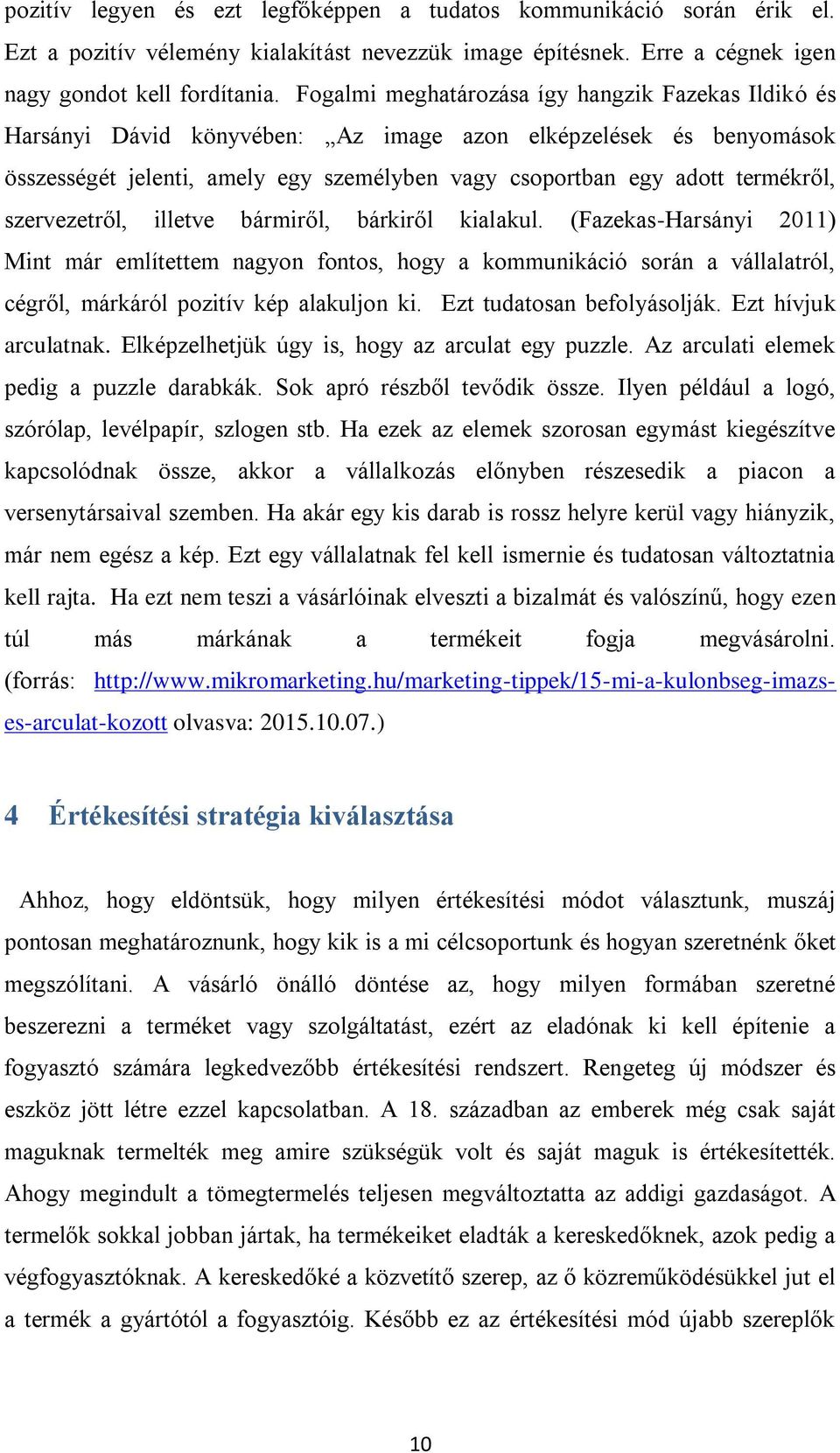 pozitív legyen és ezt legfőképpen a tudatos kommunikáció során érik el. Ezt a pozitív vélemény kialakítást nevezzük image építésnek. Erre a cégnek igen nagy gondot kell fordítania. Fogalmi meghatározása így hangzik Fazekas Ildikó és Harsányi Dávid könyvében: „Az image azon elképzelések és benyomások összességét jelenti, amely egy személyben vagy csoportban egy adott termékről, szervezetről, illetve bármiről, bárkiről kialakul. (Fazekas-Harsányi 2011) Mint már említettem nagyon fontos, hogy a kommunikáció során a vállalatról, cégről, márkáról pozitív kép alakuljon ki. Ezt tudatosan befolyásolják. Ezt hívjuk arculatnak. Elképzelhetjük úgy is, hogy az arculat egy puzzle. Az arculati elemek pedig a puzzle darabkák. Sok apró részből tevődik össze. Ilyen például a logó, szórólap, levélpapír, szlogen stb. Ha ezek az elemek szorosan egymást kiegészítve kapcsolódnak össze, akkor a vállalkozás előnyben részesedik a piacon a versenytársaival szemben. Ha akár egy kis darab is rossz helyre kerül vagy hiányzik, már nem egész a kép. Ezt egy vállalatnak fel kell ismernie és tudatosan változtatnia kell rajta. Ha ezt nem teszi a vásárlóinak elveszti a bizalmát és valószínű, hogy ezen túl más márkának a termékeit fogja megvásárolni. (forrás: http://www.mikromarketing.hu/marketing-tippek/15-mi-a-kulonbseg-imazs-es-arculat-kozott olvasva: 2015.10.07.)

4 Értékesítési stratégia kiválasztása

Ahhoz, hogy eldöntsük, hogy milyen értékesítési módot választunk, muszáj pontosan meghatároznunk, hogy kik is a mi célcsoportunk és hogyan szeretnénk őket megszólítani. A vásárló önálló döntése az, hogy milyen formában szeretné beszerezni a terméket vagy szolgáltatást, ezért az eladónak ki kell építenie a fogyasztó számára legkedvezőbb értékesítési rendszert. Rengeteg új módszer és eszköz jött létre ezzel kapcsolatban. A 18. században az emberek még csak saját maguknak termelték meg amire szükségük volt és saját maguk is értékesítették. Ahogy megindult a tömegtermelés teljesen megváltoztatta az addigi gazdaságot. A termelők sokkal jobban jártak, ha termékeiket eladták a kereskedőknek, azok pedig a végfogyasztóknak. A kereskedőké a közvetítő szerep, az ő közreműködésükkel jut el a termék a gyártótól a fogyasztóig. Később ez az értékesítési mód újabb szereplők

10